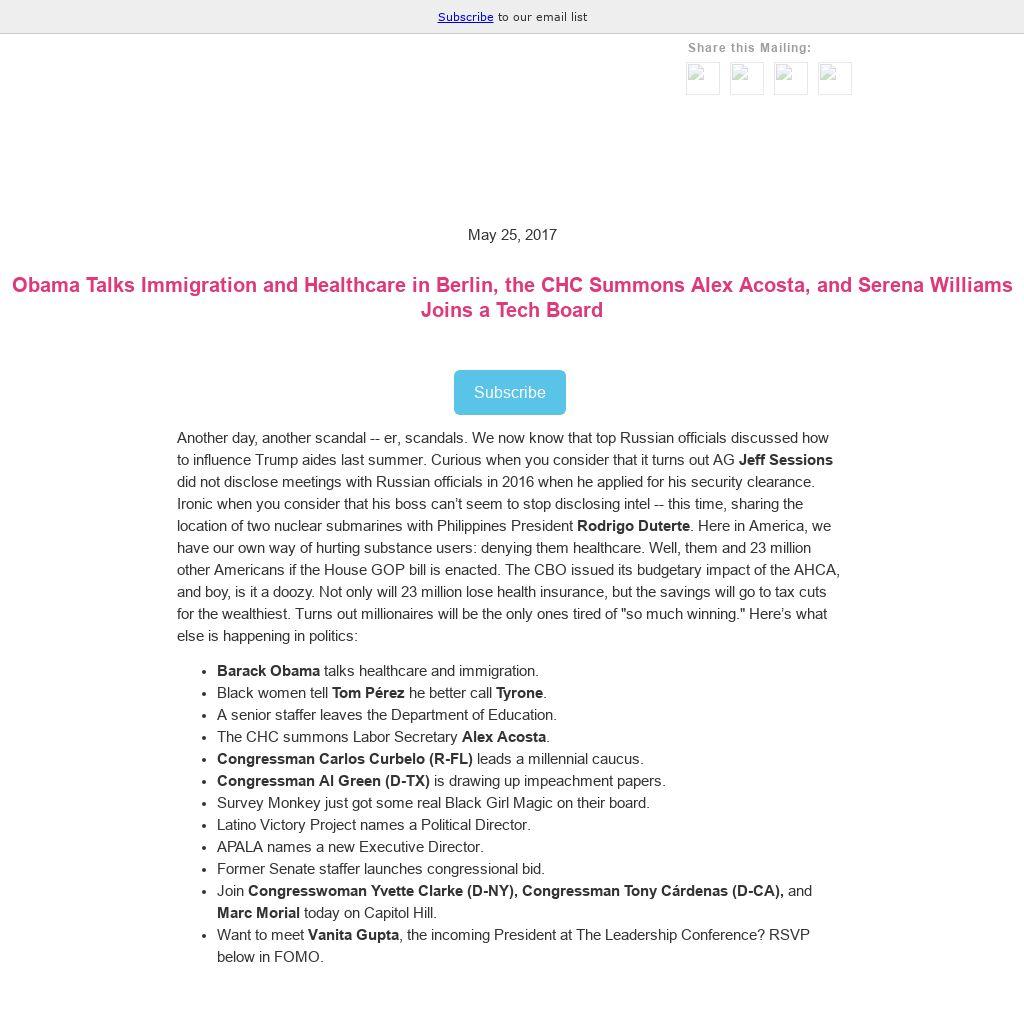 Subscribe to our email list

Share this Mailing:

May 25, 2017

Obama Talks Immigration and Healthcare in Berlin, the CHC Summons Alex Acosta, and Serena Williams Joins a Tech Board

Subscribe

Another day, another scandal -- er, scandals. We now know that top Russian officials discussed how to influence Trump aides last summer. Curious when you consider that it turns out AG Jeff Sessions did not disclose meetings with Russian officials in 2016 when he applied for his security clearance. Ironic when you consider that his boss can't seem to stop disclosing intel -- this time, sharing the location of two nuclear submarines with Philippines President Rodrigo Duterte. Here in America, we have our own way of hurting substance users: denying them healthcare. Well, them and 23 million other Americans if the House GOP bill is enacted. The CBO issued its budgetary impact of the AHCA, and boy, is it a doozy. Not only will 23 million lose health insurance, but the savings will go to tax cuts for the wealthiest. Turns out millionaires will be the only ones tired of "so much winning." Here's what else is happening in politics:

- Barack Obama talks healthcare and immigration.
- Black women tell Tom Pérez he better call Tyrone.
- A senior staffer leaves the Department of Education.
- The CHC summons Labor Secretary Alex Acosta.
- Congressman Carlos Curbelo (R-FL) leads a millennial caucus.
- Congressman Al Green (D-TX) is drawing up impeachment papers.
- Survey Monkey just got some real Black Girl Magic on their board.
- Latino Victory Project names a Political Director.
- APALA names a new Executive Director.
- Former Senate staffer launches congressional bid.
- Join Congresswoman Yvette Clarke (D-NY), Congressman Tony Cárdenas (D-CA), and Marc Morial today on Capitol Hill.
- Want to meet Vanita Gupta, the incoming President at The Leadership Conference? RSVP below in FOMO.